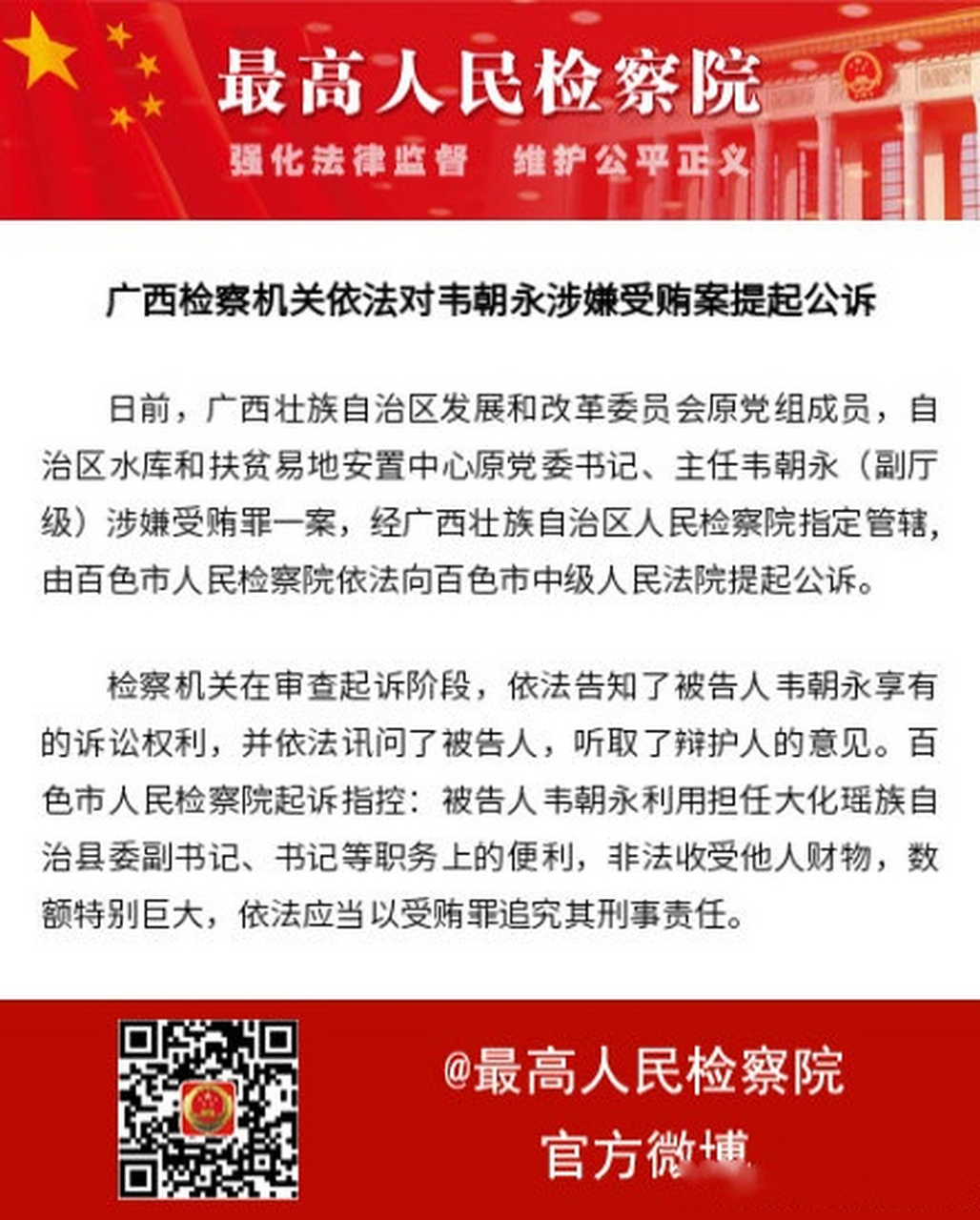 最高人民检察院

强化法律监督　维护公平正义

广西检察机关依法对韦朝永涉嫌受贿案提起公诉

日前，广西壮族自治区发展和改革委员会原党组成员，自治区水库和扶贫易地安置中心原党委书记、主任韦朝永（副厅级）涉嫌受贿罪一案，经广西壮族自治区人民检察院指定管辖，由百色市人民检察院依法向百色市中级人民法院提起公诉。

检察机关在审查起诉阶段，依法告知了被告人韦朝永享有的诉讼权利，并依法讯问了被告人，听取了辩护人的意见。百色市人民检察院起诉指控：被告人韦朝永利用担任大化瑶族自治县委副书记、书记等职务上的便利，非法收受他人财物，数额特别巨大，依法应当以受贿罪追究其刑事责任。

@最高人民检察院
官方微博